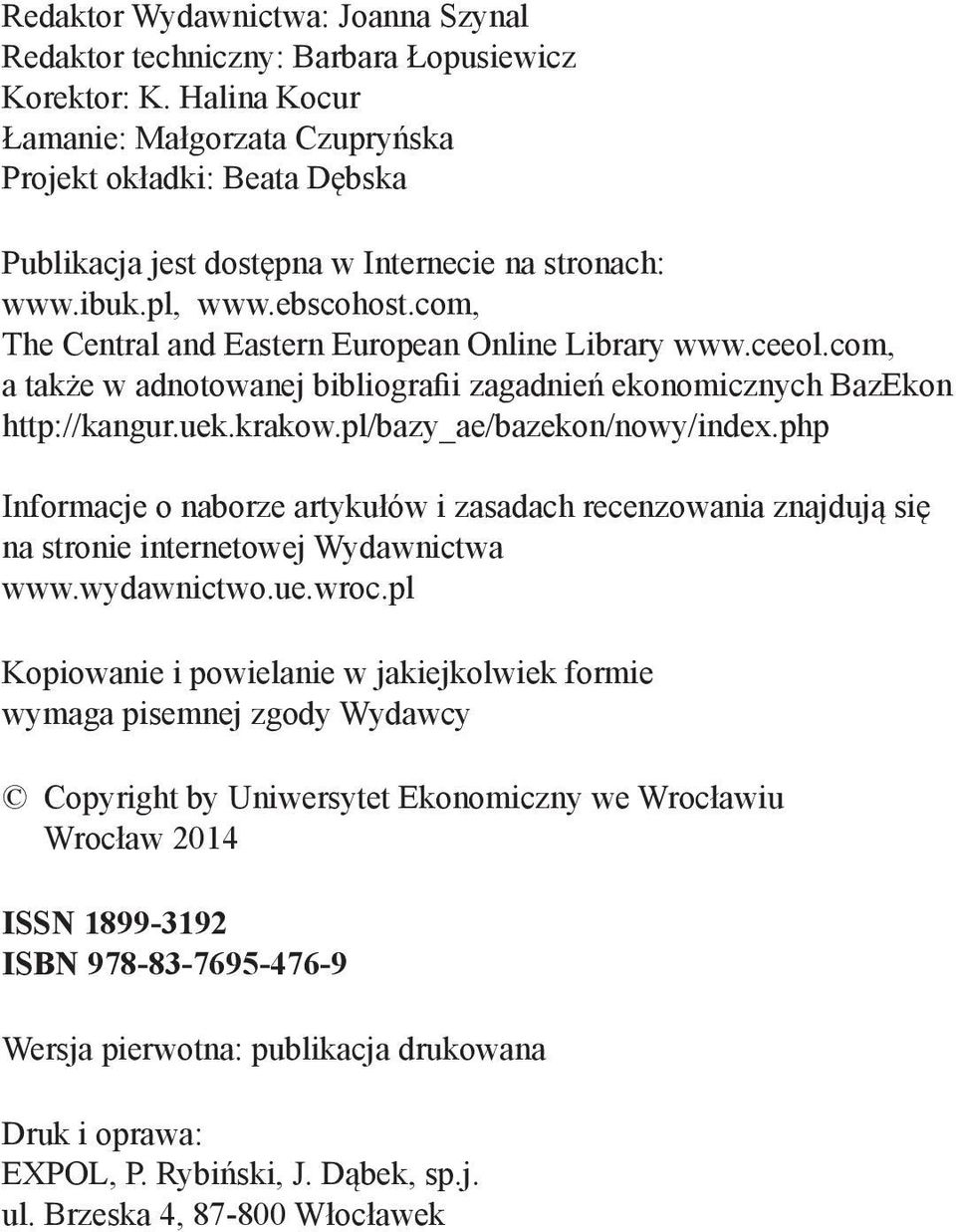 Redaktor Wydawnictwa: Joanna Szynal
Redaktor techniczny: Barbara Łopusiewicz
Korektor: K. Halina Kocur
Łamanie: Małgorzata Czupryńska
Projekt okładki: Beata Dębska

Publikacja jest dostępna w Internecie na stronach: www.ibuk.pl, www.ebscohost.com, The Central and Eastern European Online Library www.ceeol.com, a także w adnotowanej bibliografii zagadnień ekonomicznych BazEkon http://kangur.uek.krakow.pl/bazy_ae/bazekon/nowy/index.php

Informacje o naborze artykułów i zasadach recenzowania znajdują się na stronie internetowej Wydawnictwa www.wydawnictwo.ue.wroc.pl

Kopiowanie i powielanie w jakiejkolwiek formie wymaga pisemnej zgody Wydawcy

© Copyright by Uniwersytet Ekonomiczny we Wrocławiu
Wrocław 2014

ISSN 1899-3192
ISBN 978-83-7695-476-9

Wersja pierwotna: publikacja drukowana

Druk i oprawa:
EXPOL, P. Rybiński, J. Dąbek, sp.j.
ul. Brzeska 4, 87-800 Włocławek